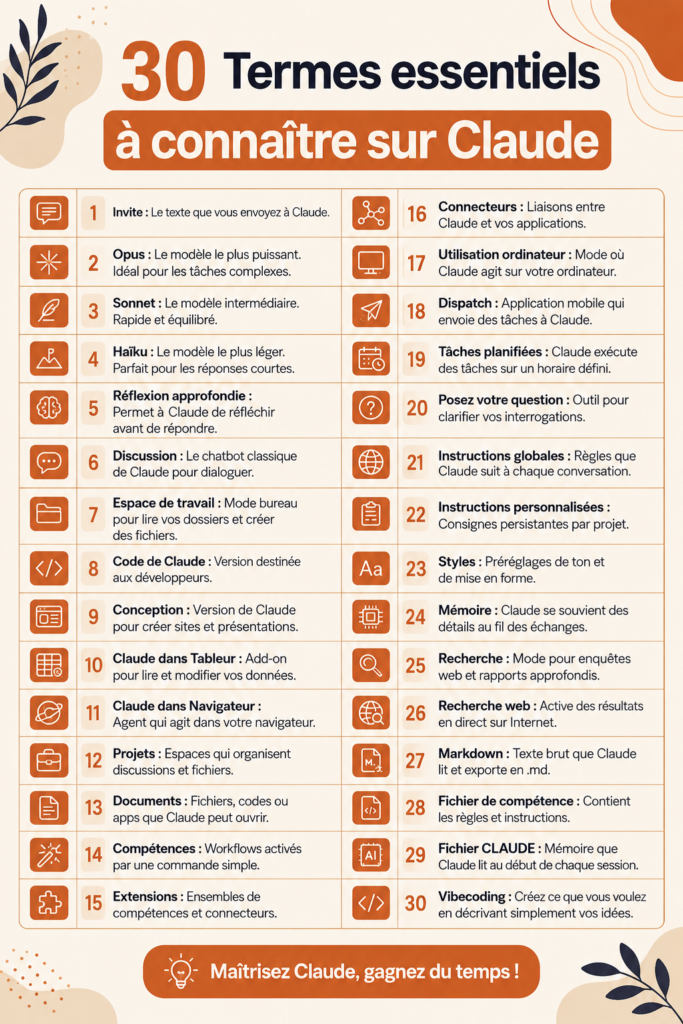 30 Termes essentiels
à connaître sur Claude

1 Invite : Le texte que vous envoyez à Claude.

2 Opus : Le modèle le plus puissant. Idéal pour les tâches complexes.

3 Sonnet : Le modèle intermédiaire. Rapide et équilibré.

4 Haïku : Le modèle le plus léger. Parfait pour les réponses courtes.

5 Réflexion approfondie : Permet à Claude de réfléchir avant de répondre.

6 Discussion : Le chatbot classique de Claude pour dialoguer.

7 Espace de travail : Mode bureau pour lire vos dossiers et créer des fichiers.

8 Code de Claude : Version destinée aux développeurs.

9 Conception : Version de Claude pour créer sites et présentations.

10 Claude dans Tableur : Add-on pour lire et modifier vos données.

11 Claude dans Navigateur : Agent qui agit dans votre navigateur.

12 Projets : Espaces qui organisent discussions et fichiers.

13 Documents : Fichiers, codes ou apps que Claude peut ouvrir.

14 Compétences : Workflows activés par une commande simple.

15 Extensions : Ensembles de compétences et connecteurs.

16 Connecteurs : Liaisons entre Claude et vos applications.

17 Utilisation ordinateur : Mode où Claude agit sur votre ordinateur.

18 Dispatch : Application mobile qui envoie des tâches à Claude.

19 Tâches planifiées : Claude exécute des tâches sur un horaire défini.

20 Posez votre question : Outil pour clarifier vos interrogations.

21 Instructions globales : Règles que Claude suit à chaque conversation.

22 Instructions personnalisées : Consignes persistantes par projet.

23 Styles : Préréglages de ton et de mise en forme.

24 Mémoire : Claude se souvient des détails au fil des échanges.

25 Recherche : Mode pour enquêtes web et rapports approfondis.

26 Recherche web : Active des résultats en direct sur Internet.

27 Markdown : Texte brut que Claude lit et exporte en .md.

28 Fichier de compétence : Contient les règles et instructions.

29 Fichier CLAUDE : Mémoire que Claude lit au début de chaque session.

30 Vibecoding : Créez ce que vous voulez en décrivant simplement vos idées.

Maîtrisez Claude, gagnez du temps !